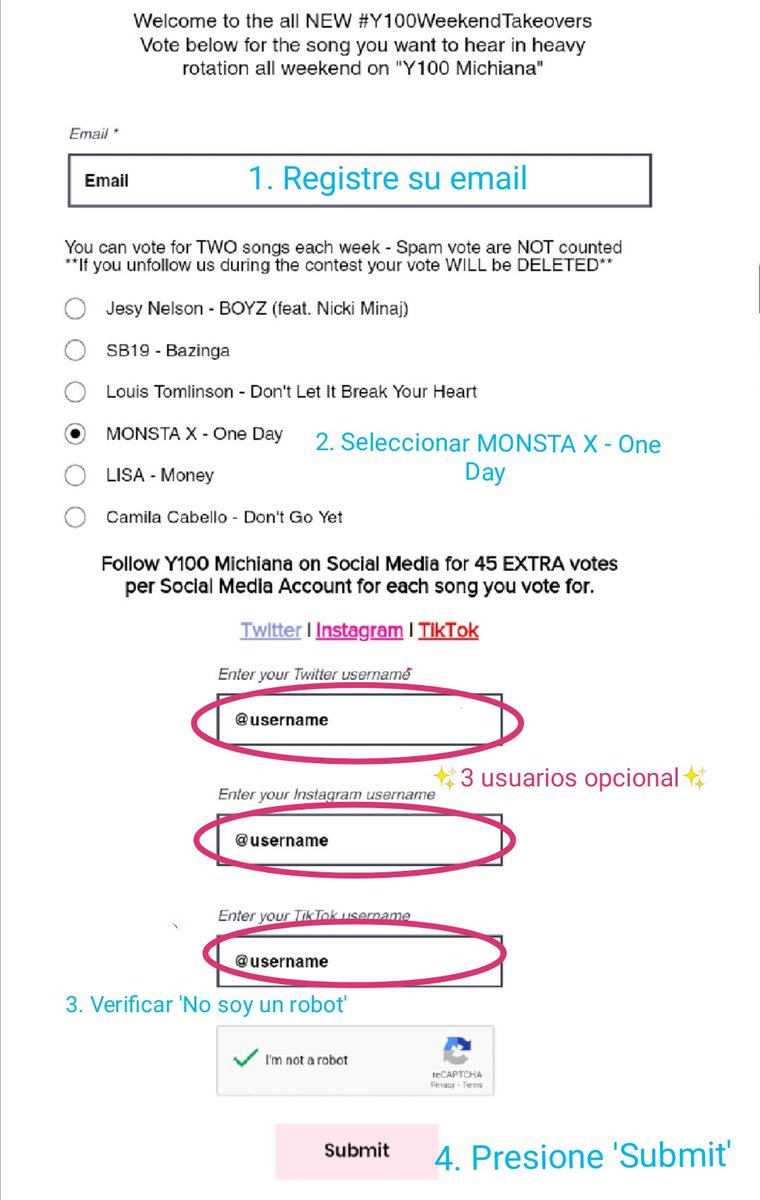 Welcome to the all NEW #Y100WeekendTakeovers
Vote below for the song you want to hear in heavy rotation all weekend on "Y100 Michiana"

Email *

Email

1. Registre su email

You can vote for TWO songs each week - Spam vote are NOT counted
**If you unfollow us during the contest your vote WILL be DELETED**

Jesy Nelson - BOYZ (feat. Nicki Minaj)

SB19 - Bazinga

Louis Tomlinson - Don't Let It Break Your Heart

MONSTA X - One Day

2. Seleccionar MONSTA X - One Day

LISA - Money

Camila Cabello - Don't Go Yet

Follow Y100 Michiana on Social Media for 45 EXTRA votes per Social Media Account for each song you vote for.

Twitter | Instagram | TikTok

Enter your Twitter username

@username

✨3 usuarios opcional✨

Enter your Instagram username

@username

Enter your TikTok username

@username

3. Verificar 'No soy un robot'

I'm not a robot

reCAPTCHA
Privacy - Terms

Submit

4. Presione 'Submit'